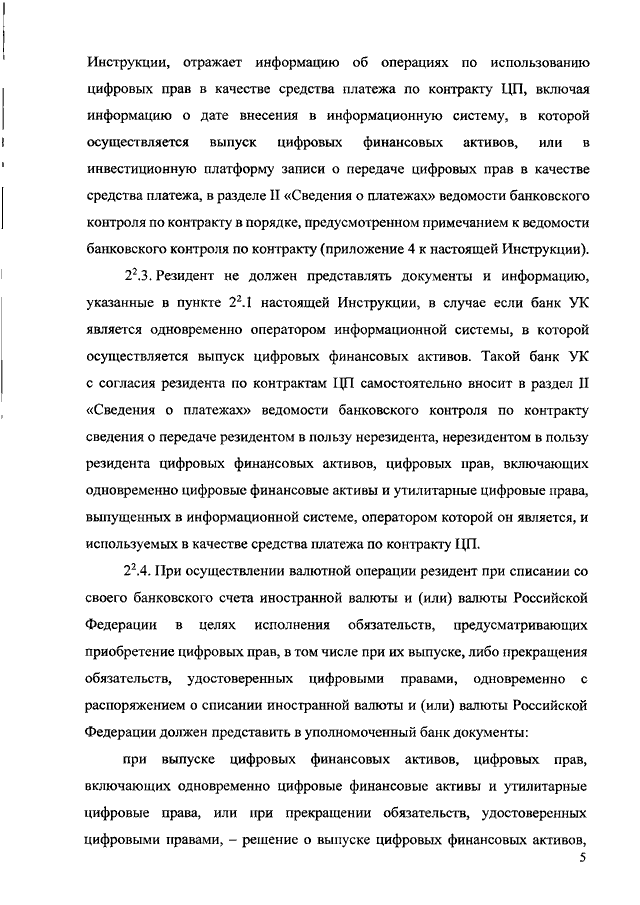 Инструкции, отражает информацию об операциях по использованию цифровых прав в качестве средства платежа по контракту ЦП, включая информацию о дате внесения в информационную систему, в которой осуществляется выпуск цифровых финансовых активов, или в инвестиционную платформу записи о передаче цифровых прав в качестве средства платежа, в разделе II «Сведения о платежах» ведомости банковского контроля по контракту в порядке, предусмотренном примечанием к ведомости банковского контроля по контракту (приложение 4 к настоящей Инструкции).

$2^2$.3. Резидент не должен представлять документы и информацию, указанные в пункте $2^2$.1 настоящей Инструкции, в случае если банк УК является одновременно оператором информационной системы, в которой осуществляется выпуск цифровых финансовых активов. Такой банк УК с согласия резидента по контрактам ЦП самостоятельно вносит в раздел II «Сведения о платежах» ведомости банковского контроля по контракту сведения о передаче резидентом в пользу нерезидента, нерезидентом в пользу резидента цифровых финансовых активов, цифровых прав, включающих одновременно цифровые финансовые активы и утилитарные цифровые права, выпущенных в информационной системе, оператором которой он является, и используемых в качестве средства платежа по контракту ЦП.

$2^2$.4. При осуществлении валютной операции резидент при списании со своего банковского счета иностранной валюты и (или) валюты Российской Федерации в целях исполнения обязательств, предусматривающих приобретение цифровых прав, в том числе при их выпуске, либо прекращения обязательств, удостоверенных цифровыми правами, одновременно с распоряжением о списании иностранной валюты и (или) валюты Российской Федерации должен представить в уполномоченный банк документы:

при выпуске цифровых финансовых активов, цифровых прав, включающих одновременно цифровые финансовые активы и утилитарные цифровые права, или при прекращении обязательств, удостоверенных цифровыми правами, – решение о выпуске цифровых финансовых активов,

5